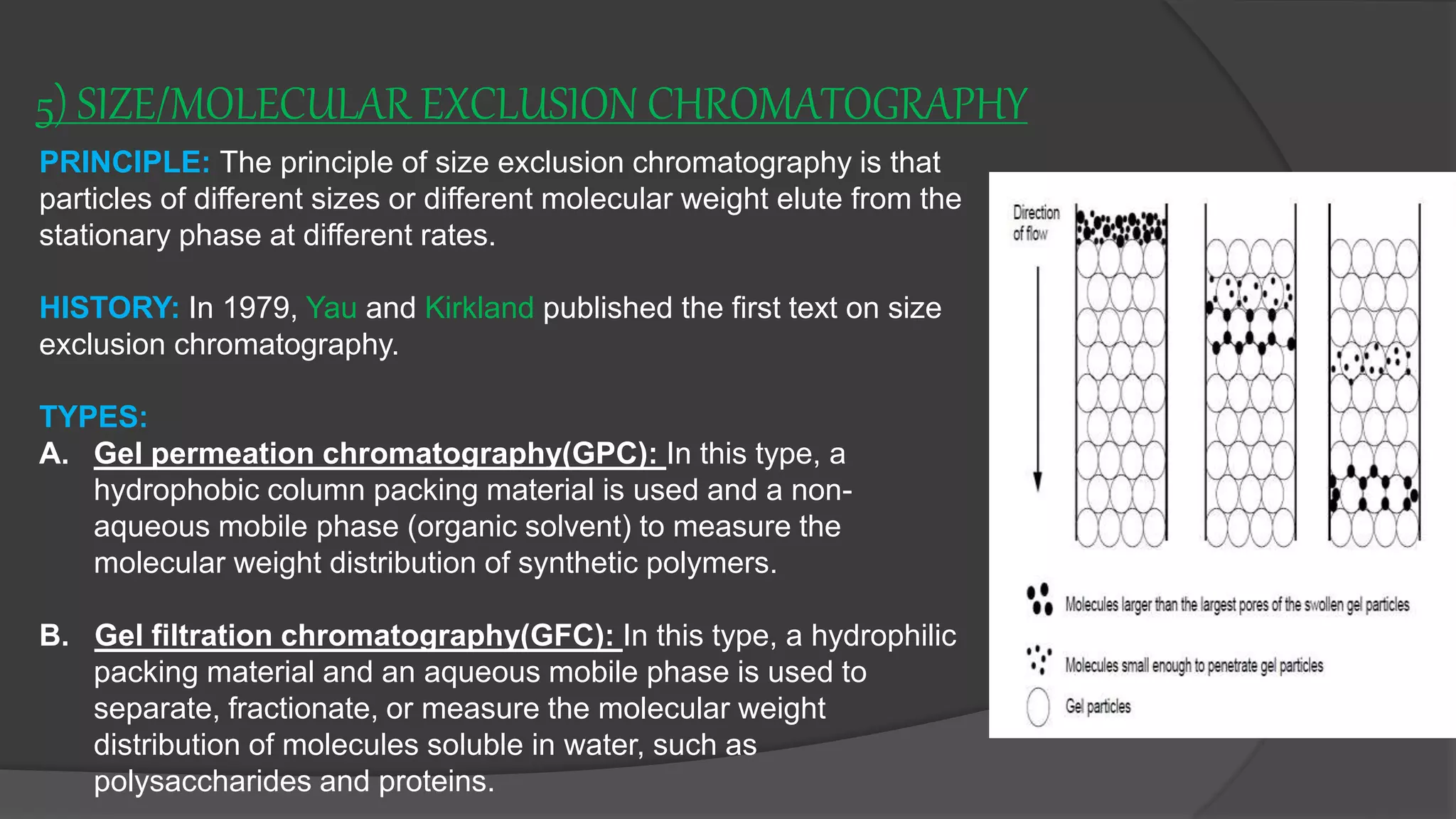 5) SIZE/MOLECULAR EXCLUSION CHROMATOGRAPHY

PRINCIPLE: The principle of size exclusion chromatography is that particles of different sizes or different molecular weight elute from the stationary phase at different rates.

HISTORY: In 1979, Yau and Kirkland published the first text on size exclusion chromatography.

TYPES:
A. Gel permeation chromatography(GPC): In this type, a hydrophobic column packing material is used and a non-aqueous mobile phase (organic solvent) to measure the molecular weight distribution of synthetic polymers.

B. Gel filtration chromatography(GFC): In this type, a hydrophilic packing material and an aqueous mobile phase is used to separate, fractionate, or measure the molecular weight distribution of molecules soluble in water, such as polysaccharides and proteins.

Direction of flow

Molecules larger than the largest pores of the swollen gel particles

Molecules small enough to penetrate gel particles

Gel particles